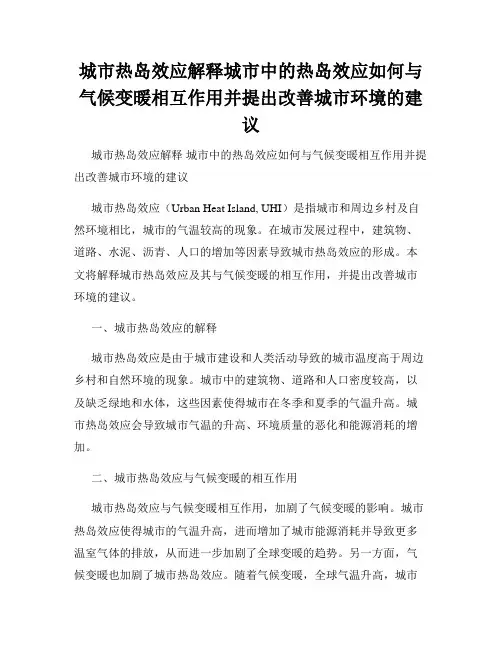 城市热岛效应解释城市中的热岛效应如何与气候变暖相互作用并提出改善城市环境的建议

城市热岛效应解释 城市中的热岛效应如何与气候变暖相互作用并提出改善城市环境的建议

城市热岛效应（Urban Heat Island, UHI）是指城市和周边乡村及自然环境相比，城市的气温较高的现象。在城市发展过程中，建筑物、道路、水泥、沥青、人口的增加等因素导致城市热岛效应的形成。本文将解释城市热岛效应及其与气候变暖的相互作用，并提出改善城市环境的建议。

一、城市热岛效应的解释

城市热岛效应是由于城市建设和人类活动导致的城市温度高于周边乡村和自然环境的现象。城市中的建筑物、道路和人口密度较高，以及缺乏绿地和水体，这些因素使得城市在冬季和夏季的气温升高。城市热岛效应会导致城市气温的升高、环境质量的恶化和能源消耗的增加。

二、城市热岛效应与气候变暖的相互作用

城市热岛效应与气候变暖相互作用，加剧了气候变暖的影响。城市热岛效应使得城市的气温升高，进而增加了城市能源消耗并导致更多温室气体的排放，从而进一步加剧了全球变暖的趋势。另一方面，气候变暖也加剧了城市热岛效应。随着气候变暖，全球气温升高，城市